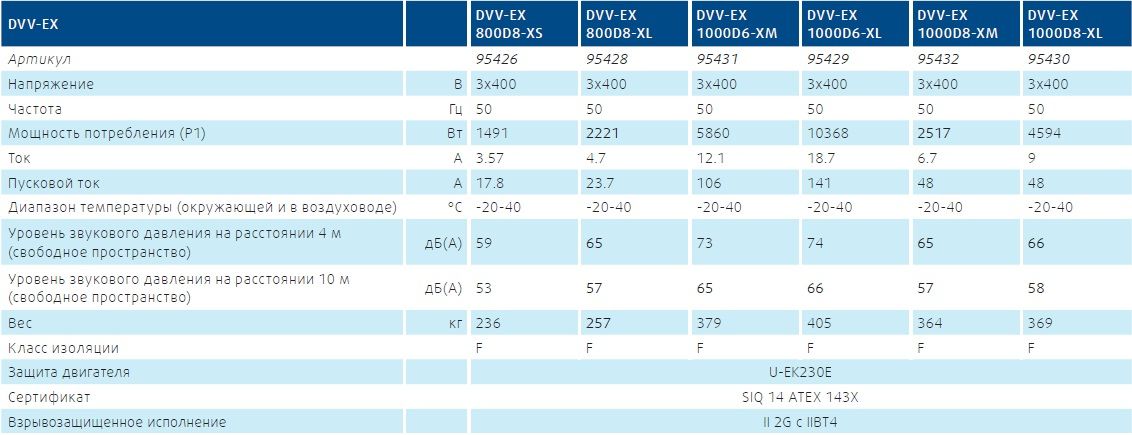 | DVV-EX | | DVV-EX 800D8-XS | DVV-EX 800D8-XL | DVV-EX 1000D6-XM | DVV-EX 1000D6-XL | DVV-EX 1000D8-XM | DVV-EX 1000D8-XL |
|---|---|---|---|---|---|---|---|
| Артикул | | 95426 | 95428 | 95431 | 95429 | 95432 | 95430 |
| Напряжение | В | 3x400 | 3x400 | 3x400 | 3x400 | 3x400 | 3x400 |
| Частота | Гц | 50 | 50 | 50 | 50 | 50 | 50 |
| Мощность потребления (P1) | Вт | 1491 | 2221 | 5860 | 10368 | 2517 | 4594 |
| Ток | А | 3.57 | 4.7 | 12.1 | 18.7 | 6.7 | 9 |
| Пусковой ток | А | 17.8 | 23.7 | 106 | 141 | 48 | 48 |
| Диапазон температуры (окружающей и в воздуховоде) | °C | -20-40 | -20-40 | -20-40 | -20-40 | -20-40 | -20-40 |
| Уровень звукового давления на расстоянии 4 м (свободное пространство) | дБ(А) | 59 | 65 | 73 | 74 | 65 | 66 |
| Уровень звукового давления на расстоянии 10 м (свободное пространство) | дБ(А) | 53 | 57 | 65 | 66 | 57 | 58 |
| Вес | кг | 236 | 257 | 379 | 405 | 364 | 369 |
| Класс изоляции | | F | F | F | F | F | F |
| Защита двигателя | | U-EK230E | | | | | |
| Сертификат | | SIQ 14 ATEX 143X | | | | | |
| Взрывозащищенное исполнение | | II 2G c IIBT4 | | | | | |